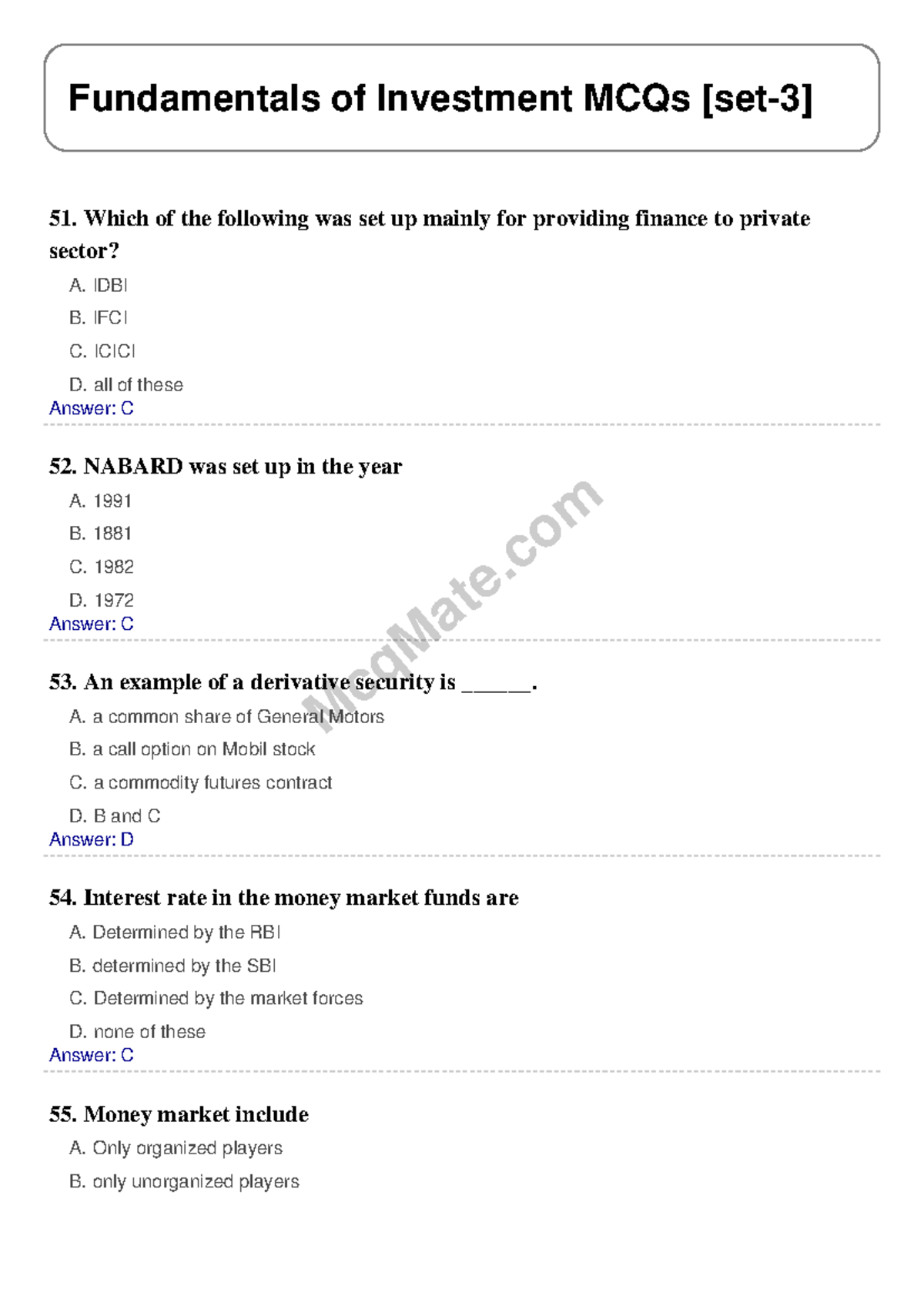 Fundamentals of Investment MCQs [set-3]

51. Which of the following was set up mainly for providing finance to private sector?

A. IDBI
B. IFCI
C. ICICI
D. all of these
Answer: C

52. NABARD was set up in the year

A. 1991
B. 1881
C. 1982
D. 1972
Answer: C

53. An example of a derivative security is ______.

A. a common share of General Motors
B. a call option on Mobil stock
C. a commodity futures contract
D. B and C
Answer: D

54. Interest rate in the money market funds are

A. Determined by the RBI
B. determined by the SBI
C. Determined by the market forces
D. none of these
Answer: C

55. Money market include

A. Only organized players
B. only unorganized players

McqMate.com